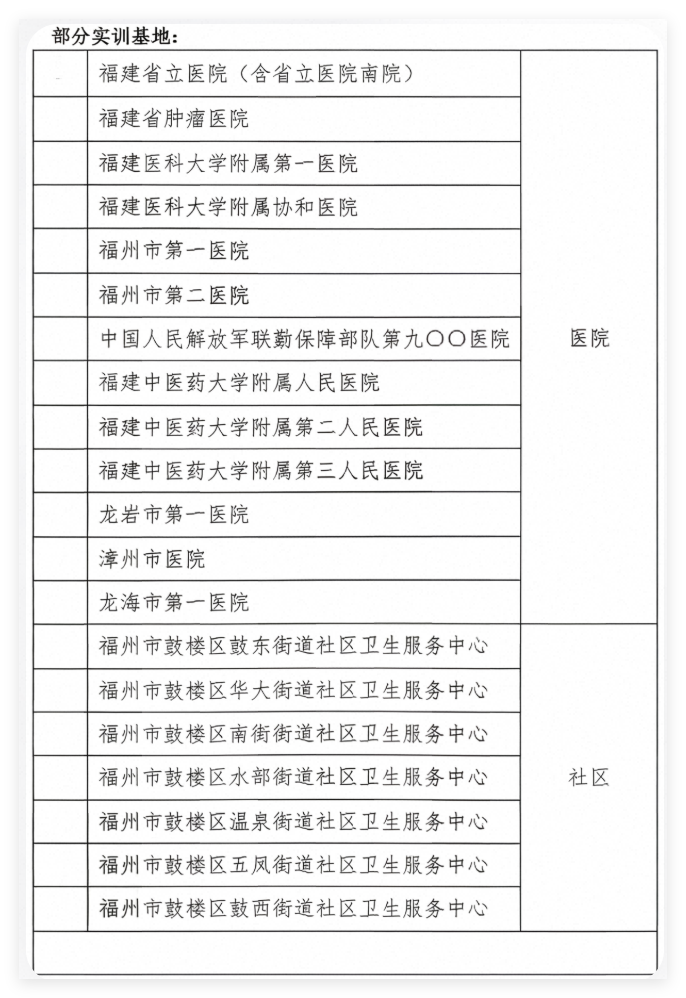 部分实训基地：

|  | 福建省立医院（含省立医院南院） | 医院 |
|---|---|---|
|  | 福建省肿瘤医院 |  |
|  | 福建医科大学附属第一医院 |  |
|  | 福建医科大学附属协和医院 |  |
|  | 福州市第一医院 |  |
|  | 福州市第二医院 |  |
|  | 中国人民解放军联勤保障部队第九〇〇医院 |  |
|  | 福建中医药大学附属人民医院 |  |
|  | 福建中医药大学附属第二人民医院 |  |
|  | 福建中医药大学附属第三人民医院 |  |
|  | 龙岩市第一医院 |  |
|  | 漳州市医院 |  |
|  | 龙海市第一医院 |  |
|  | 福州市鼓楼区鼓东街道社区卫生服务中心 | 社区 |
|  | 福州市鼓楼区华大街道社区卫生服务中心 |  |
|  | 福州市鼓楼区南街街道社区卫生服务中心 |  |
|  | 福州市鼓楼区水部街道社区卫生服务中心 |  |
|  | 福州市鼓楼区温泉街道社区卫生服务中心 |  |
|  | 福州市鼓楼区五凤街道社区卫生服务中心 |  |
|  | 福州市鼓楼区鼓西街道社区卫生服务中心 |  |